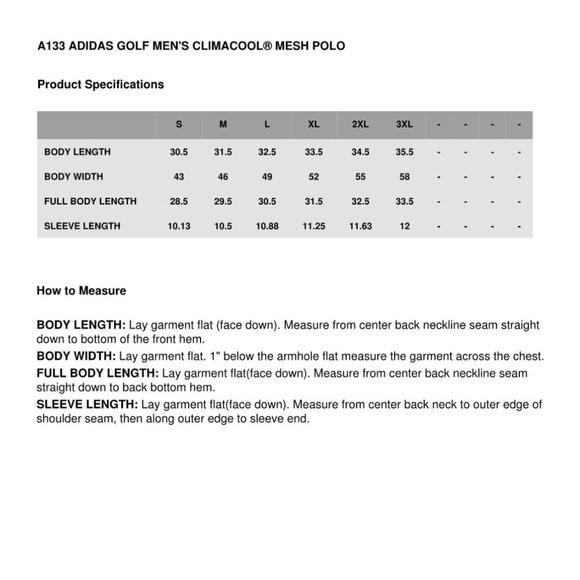 A133 ADIDAS GOLF MEN'S CLIMACOOL® MESH POLO

Product Specifications

| | S | M | L | XL | 2XL | 3XL | - | - | - | - |
|---|---|---|---|---|---|---|---|---|---|---|
| BODY LENGTH | 30.5 | 31.5 | 32.5 | 33.5 | 34.5 | 35.5 | - | - | - | - |
| BODY WIDTH | 43 | 46 | 49 | 52 | 55 | 58 | - | - | - | - |
| FULL BODY LENGTH | 28.5 | 29.5 | 30.5 | 31.5 | 32.5 | 33.5 | - | - | - | - |
| SLEEVE LENGTH | 10.13 | 10.5 | 10.88 | 11.25 | 11.63 | 12 | - | - | - | - |

How to Measure

BODY LENGTH: Lay garment flat (face down). Measure from center back neckline seam straight down to bottom of the front hem.
BODY WIDTH: Lay garment flat. 1" below the armhole flat measure the garment across the chest.
FULL BODY LENGTH: Lay garment flat(face down). Measure from center back neckline seam straight down to back bottom hem.
SLEEVE LENGTH: Lay garment flat(face down). Measure from center back neck to outer edge of shoulder seam, then along outer edge to sleeve end.